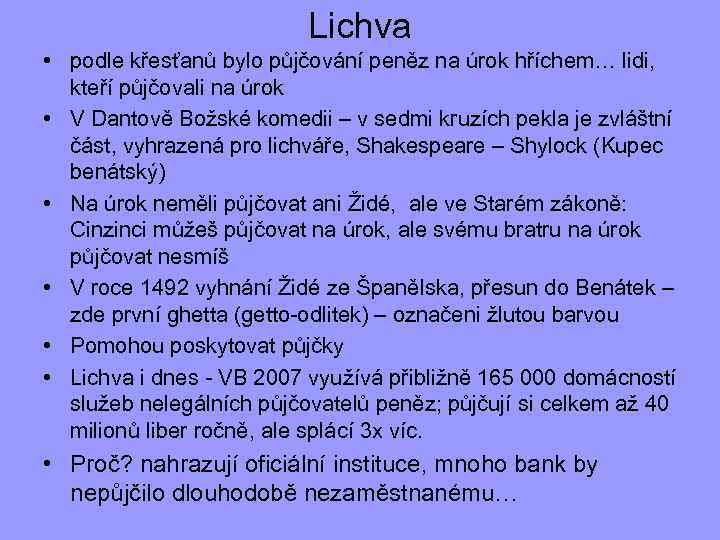 Lichva

• podle křesťanů bylo půjčování peněz na úrok hříchem… lidi, kteří půjčovali na úrok
• V Dantově Božské komedii – v sedmi kruzích pekla je zvláštní část, vyhrazená pro lichváře, Shakespeare – Shylock (Kupec benátský)
• Na úrok neměli půjčovat ani Židé, ale ve Starém zákoně: Cinzinci můžeš půjčovat na úrok, ale svému bratru na úrok půjčovat nesmíš
• V roce 1492 vyhnání Židé ze Španělska, přesun do Benátek – zde první ghetta (getto-odlitek) – označeni žlutou barvou
• Pomohou poskytovat půjčky
• Lichva i dnes - VB 2007 využívá přibližně 165 000 domácností služeb nelegálních půjčovatelů peněz; půjčují si celkem až 40 milionů liber ročně, ale splácí 3x víc.
• Proč? nahrazují oficiální instituce, mnoho bank by nepůjčilo dlouhodobě nezaměstnanému…